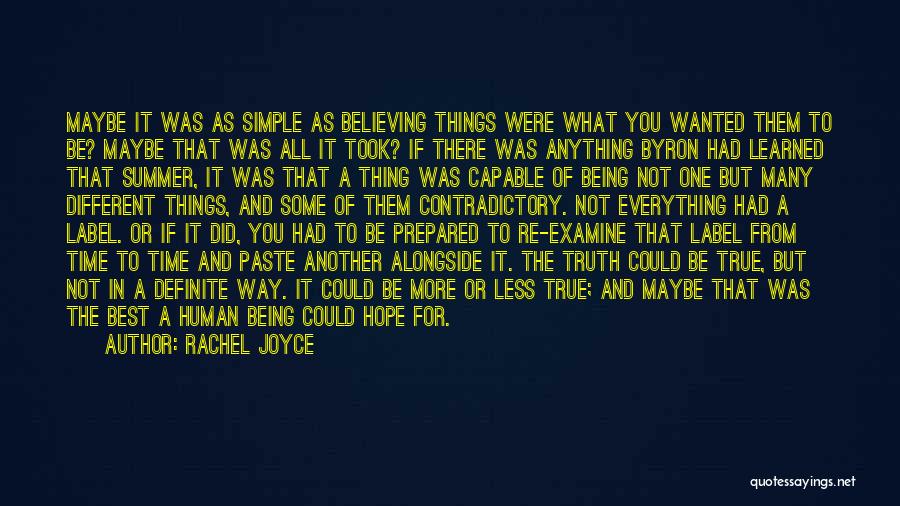 MAYBE IT WAS AS SIMPLE AS BELIEVING THINGS WERE WHAT YOU WANTED THEM TO BE? MAYBE THAT WAS ALL IT TOOK? IF THERE WAS ANYTHING BYRON HAD LEARNED THAT SUMMER, IT WAS THAT A THING WAS CAPABLE OF BEING NOT ONE BUT MANY DIFFERENT THINGS, AND SOME OF THEM CONTRADICTORY. NOT EVERYTHING HAD A LABEL. OR IF IT DID, YOU HAD TO BE PREPARED TO RE-EXAMINE THAT LABEL FROM TIME TO TIME AND PASTE ANOTHER ALONGSIDE IT. THE TRUTH COULD BE TRUE, BUT NOT IN A DEFINITE WAY. IT COULD BE MORE OR LESS TRUE; AND MAYBE THAT WAS THE BEST A HUMAN BEING COULD HOPE FOR.

AUTHOR: RACHEL JOYCE

quotessayings.net